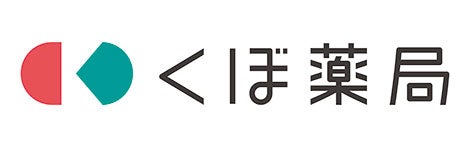 くぼ薬局